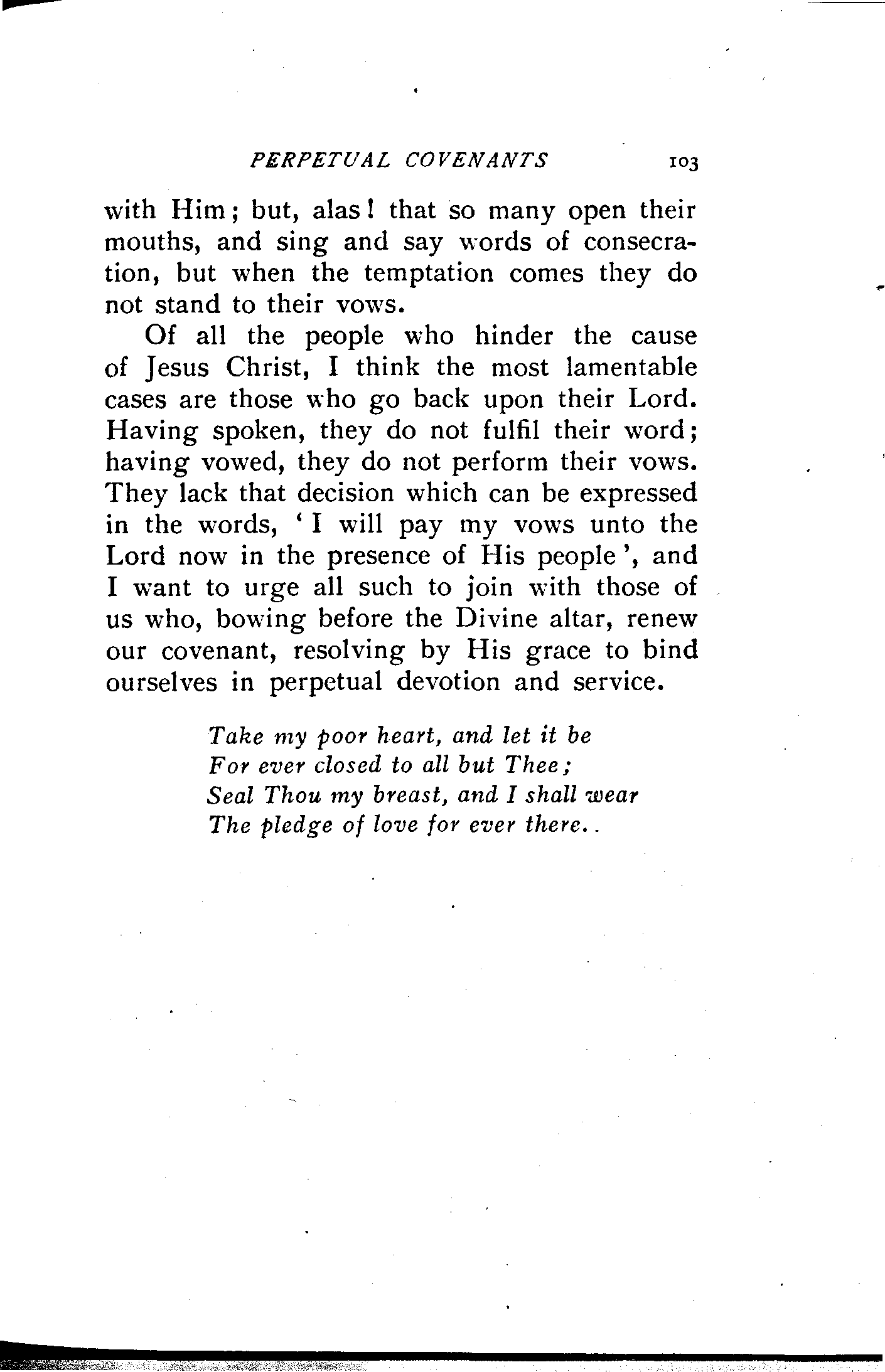 PERPETUAL COVENANTS 103

with Him; but, alas! that so many open their mouths, and sing and say words of consecration, but when the temptation comes they do not stand to their vows.

Of all the people who hinder the cause of Jesus Christ, I think the most lamentable cases are those who go back upon their Lord. Having spoken, they do not fulfil their word; having vowed, they do not perform their vows. They lack that decision which can be expressed in the words, 'I will pay my vows unto the Lord now in the presence of His people', and I want to urge all such to join with those of us who, bowing before the Divine altar, renew our covenant, resolving by His grace to bind ourselves in perpetual devotion and service.

Take my poor heart, and let it be
For ever closed to all but Thee;
Seal Thou my breast, and I shall wear
The pledge of love for ever there..